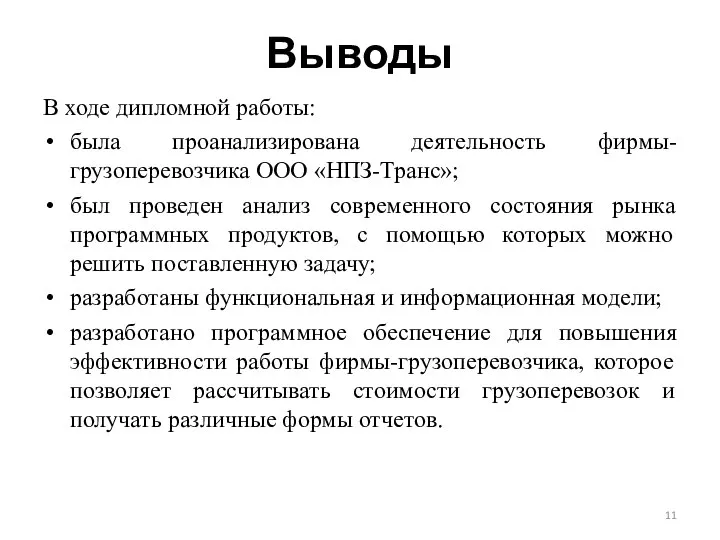 Выводы

В ходе дипломной работы:

• была проанализирована деятельность фирмы-грузоперевозчика ООО «НПЗ-Транс»;

• был проведен анализ современного состояния рынка программных продуктов, с помощью которых можно решить поставленную задачу;

• разработаны функциональная и информационная модели;

• разработано программное обеспечение для повышения эффективности работы фирмы-грузоперевозчика, которое позволяет рассчитывать стоимости грузоперевозок и получать различные формы отчетов.

11